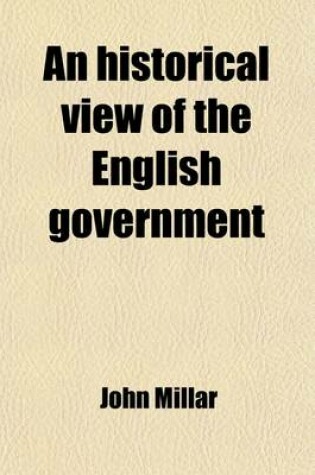 An historical view of the English government

John Millar